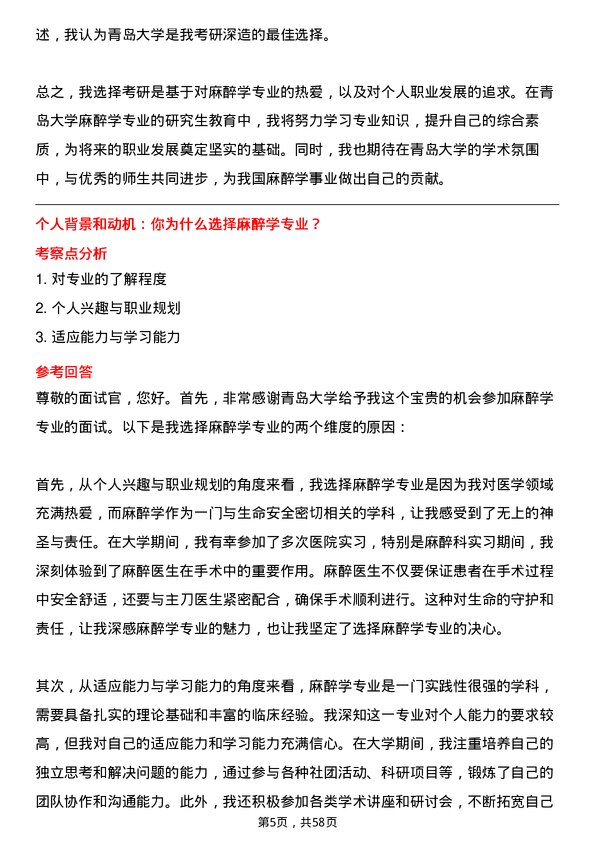 述，我认为青岛大学是我考研深造的最佳选择。

总之，我选择考研是基于对麻醉学专业的热爱，以及对个人职业发展的追求。在青岛大学麻醉学专业的研究生教育中，我将努力学习专业知识，提升自己的综合素质，为将来的职业发展奠定坚实的基础。同时，我也期待在青岛大学的学术氛围中，与优秀的师生共同进步，为我国麻醉学事业做出自己的贡献。

个人背景和动机：你为什么选择麻醉学专业？

考察点分析

1. 对专业的了解程度

2. 个人兴趣与职业规划

3. 适应能力与学习能力

参考回答

尊敬的面试官，您好。首先，非常感谢青岛大学给予我这个宝贵的机会参加麻醉学专业的面试。以下是我选择麻醉学专业的两个维度的原因：

首先，从个人兴趣与职业规划的角度来看，我选择麻醉学专业是因为我对医学领域充满热爱，而麻醉学作为一门与生命安全密切相关的学科，让我感受到了无上的神圣与责任。在大学期间，我有幸参加了多次医院实习，特别是麻醉科实习期间，我深刻体验到了麻醉医生在手术中的重要作用。麻醉医生不仅要保证患者在手术过程中安全舒适，还要与主刀医生紧密配合，确保手术顺利进行。这种对生命的守护和责任，让我深感麻醉学专业的魅力，也让我坚定了选择麻醉学专业的决心。

其次，从适应能力与学习能力的角度来看，麻醉学专业是一门实践性很强的学科，需要具备扎实的理论基础和丰富的临床经验。我深知这一专业对个人能力的要求较高，但我对自己的适应能力和学习能力充满信心。在大学期间，我注重培养自己的独立思考和解决问题的能力，通过参与各种社团活动、科研项目等，锻炼了自己的团队协作和沟通能力。此外，我还积极参加各类学术讲座和研讨会，不断拓宽自己

第5页，共58页